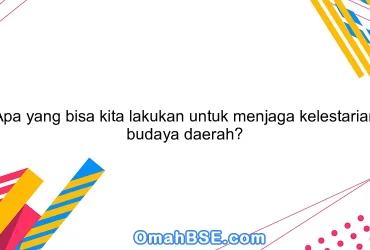 Apa yang bisa kita lakukan untuk menjaga kelestarian budaya daerah?

OmahBSE.com